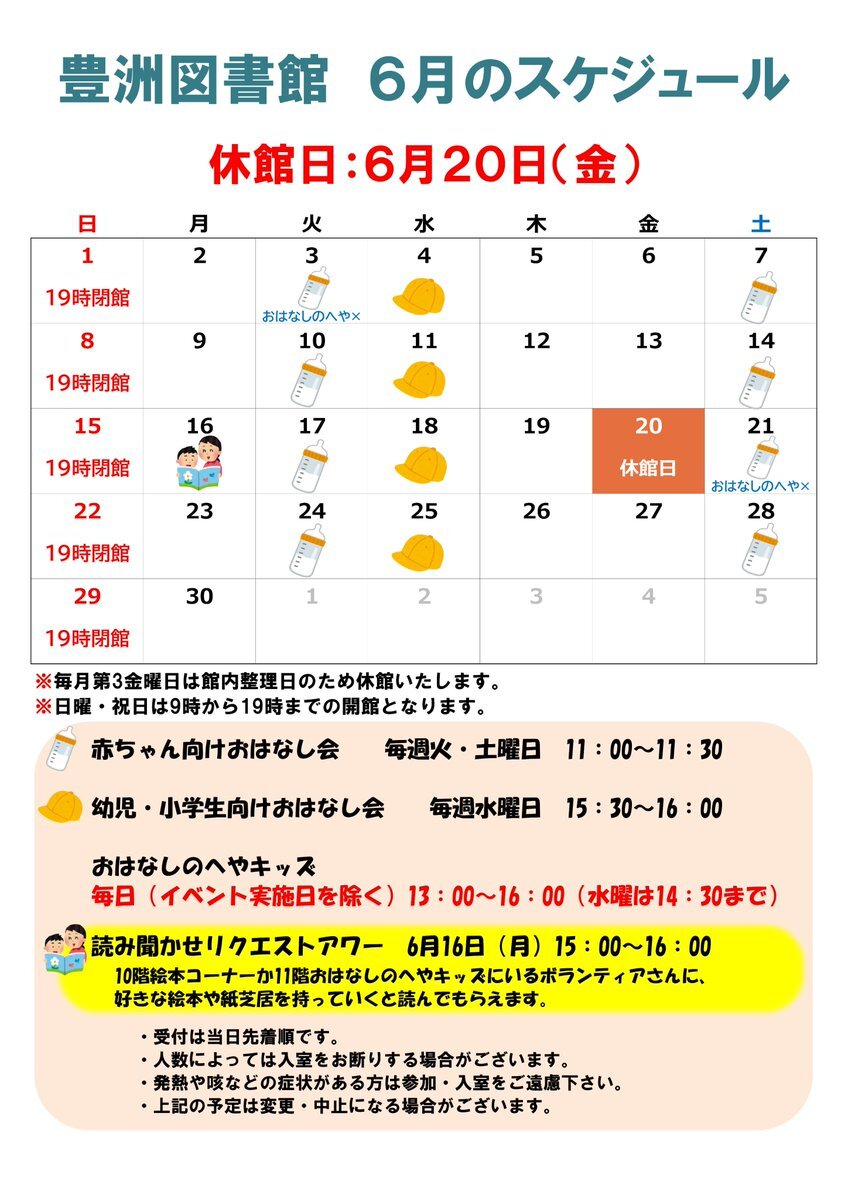 豊洲図書館　6月のスケジュール

休館日：6月20日（金）

| 日 | 月 | 火 | 水 | 木 | 金 | 土 |
|---|---|---|---|---|---|---|
| 1 19時閉館 | 2 | 3 おはなしのへや× | 4 | 5 | 6 | 7 |
| 8 19時閉館 | 9 | 10 | 11 | 12 | 13 | 14 |
| 15 19時閉館 | 16 | 17 | 18 | 19 | 20 休館日 | 21 おはなしのへや× |
| 22 19時閉館 | 23 | 24 | 25 | 26 | 27 | 28 |
| 29 19時閉館 | 30 | 1 | 2 | 3 | 4 | 5 |

※毎月第3金曜日は館内整理日のため休館いたします。
※日曜・祝日は9時から19時までの開館となります。

赤ちゃん向けおはなし会　毎週火・土曜日　11：00～11：30

幼児・小学生向けおはなし会　毎週水曜日　15：30～16：00

おはなしのへやキッズ
毎日（イベント実施日を除く）13：00～16：00（水曜は14：30まで）

読み聞かせリクエストアワー　6月16日（月）15：00～16：00
10階絵本コーナーか11階おはなしのへやキッズにいるボランティアさんに、好きな絵本や紙芝居を持っていくと読んでもらえます。

・受付は当日先着順です。
・人数によっては入室をお断りする場合がございます。
・発熱や咳などの症状がある方は参加・入室をご遠慮下さい。
・上記の予定は変更・中止になる場合がございます。